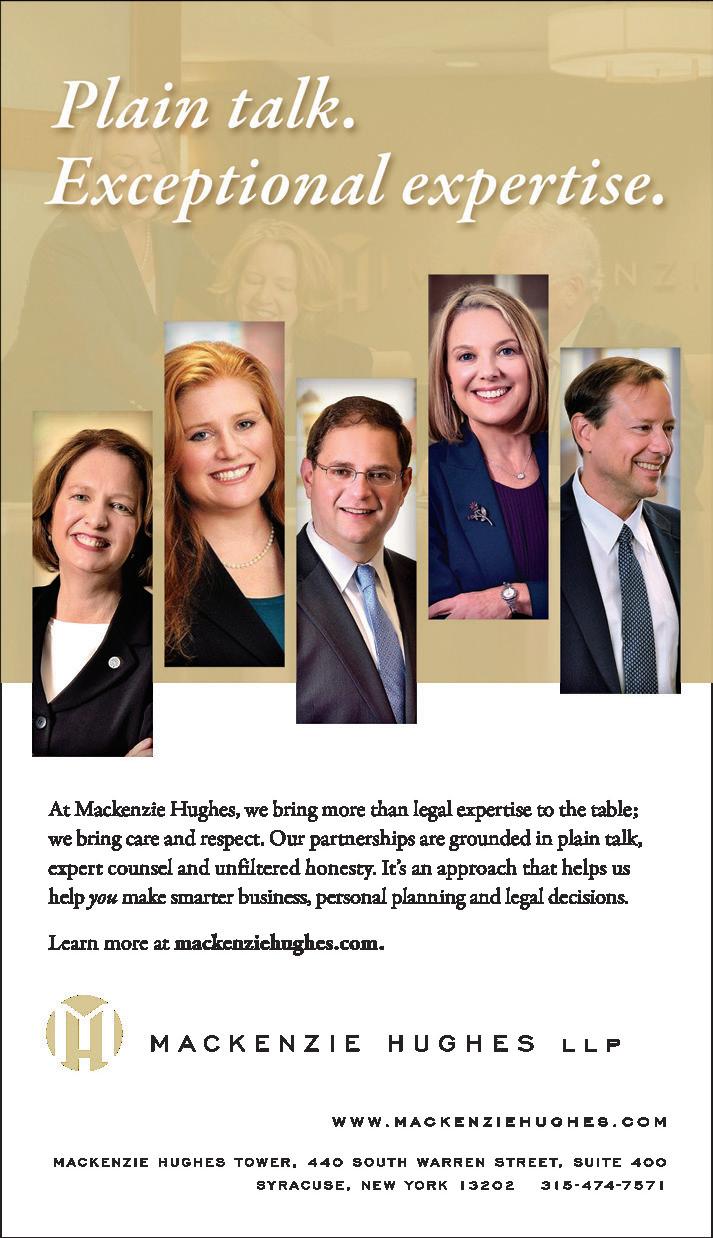 Plain talk.
Exceptional expertise.

At Mackenzie Hughes, we bring more than legal expertise to the table; we bring care and respect. Our partnerships are grounded in plain talk, expert counsel and unfiltered honesty. It's an approach that helps us help you make smarter business, personal planning and legal decisions.

Learn more at mackenziehughes.com.

MACKENZIE HUGHES LLP

WWW.MACKENZIEHUGHES.COM

MACKENZIE HUGHES TOWER, 440 SOUTH WARREN STREET, SUITE 400
SYRACUSE, NEW YORK 13202 315-474-7571